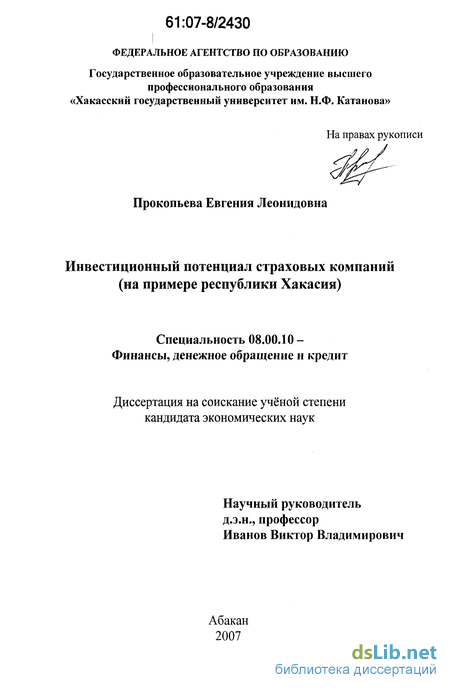 61:07-8/2430

ФЕДЕРАЛЬНОЕ АГЕНТСТВО ПО ОБРАЗОВАНИЮ

Государственное образовательное учреждение высшего профессионального образования «Хакасский государственный университет им. Н.Ф. Катанова»

На правах рукописи

Прокопьева Евгения Леонидовна

Инвестиционный потенциал страховых компаний (на примере республики Хакасия)

Специальность 08.00.10 – Финансы, денежное обращение и кредит

Диссертация на соискание учёной степени кандидата экономических наук

Научный руководитель
д.э.н., профессор
Иванов Виктор Владимирович

Абакан
2007

dsLib.net
библиотека диссертаций